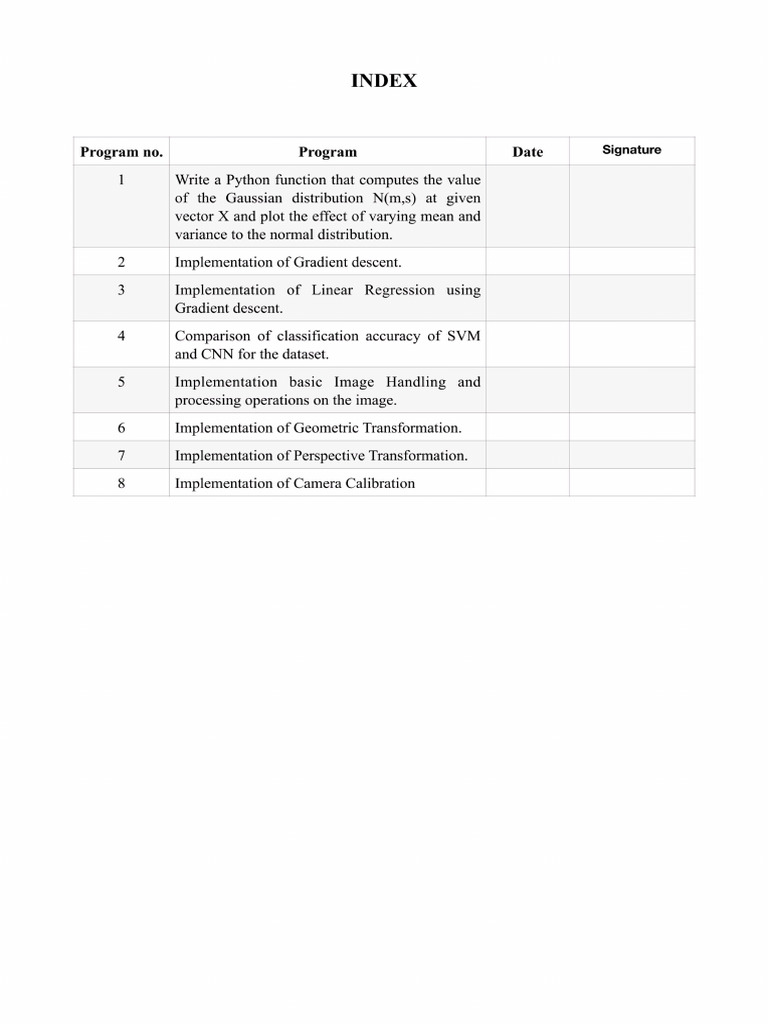 INDEX

| Program no. | Program | Date | Signature |
|---|---|---|---|
| 1 | Write a Python function that computes the value of the Gaussian distribution N(m,s) at given vector X and plot the effect of varying mean and variance to the normal distribution. | | |
| 2 | Implementation of Gradient descent. | | |
| 3 | Implementation of Linear Regression using Gradient descent. | | |
| 4 | Comparison of classification accuracy of SVM and CNN for the dataset. | | |
| 5 | Implementation basic Image Handling and processing operations on the image. | | |
| 6 | Implementation of Geometric Transformation. | | |
| 7 | Implementation of Perspective Transformation. | | |
| 8 | Implementation of Camera Calibration | | |